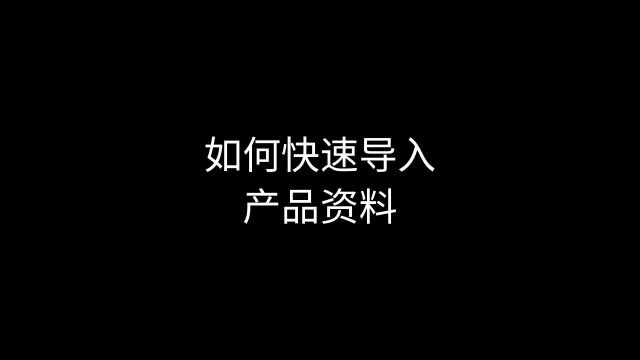 如何快速导入
产品资料